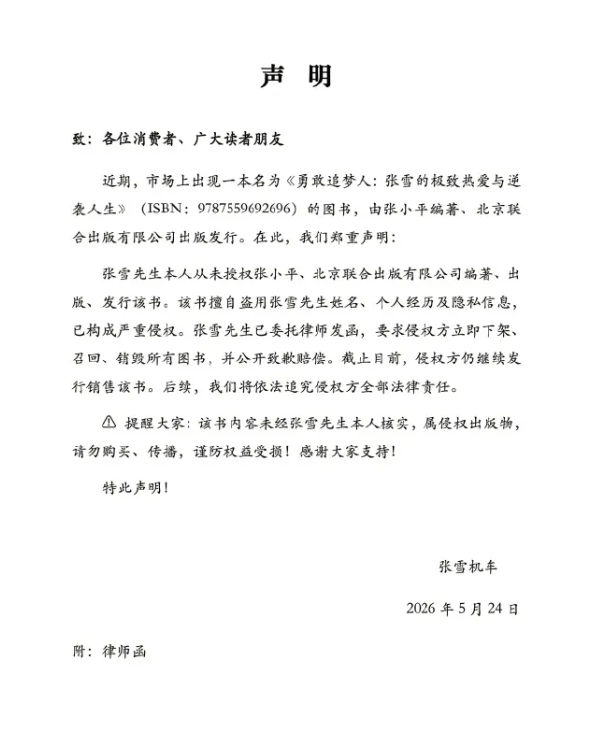 声　明

致：各位消费者、广大读者朋友

近期，市场上出现一本名为《勇敢追梦人：张雪的极致热爱与逆袭人生》（ISBN：9787559692696）的图书，由张小平编著、北京联合出版有限公司出版发行。在此，我们郑重声明：

张雪先生本人从未授权张小平、北京联合出版有限公司编著、出版、发行该书。该书擅自盗用张雪先生姓名、个人经历及隐私信息，已构成严重侵权。张雪先生已委托律师发函，要求侵权方立即下架、召回、销毁所有图书，并公开致歉赔偿。截止目前，侵权方仍继续发行销售该书。后续，我们将依法追究侵权方全部法律责任。

⚠ 提醒大家：该书内容未经张雪先生本人核实，属侵权出版物，请勿购买、传播，谨防权益受损！感谢大家支持！

特此声明！

张雪机车

2026 年 5 月 24 日

附：律师函